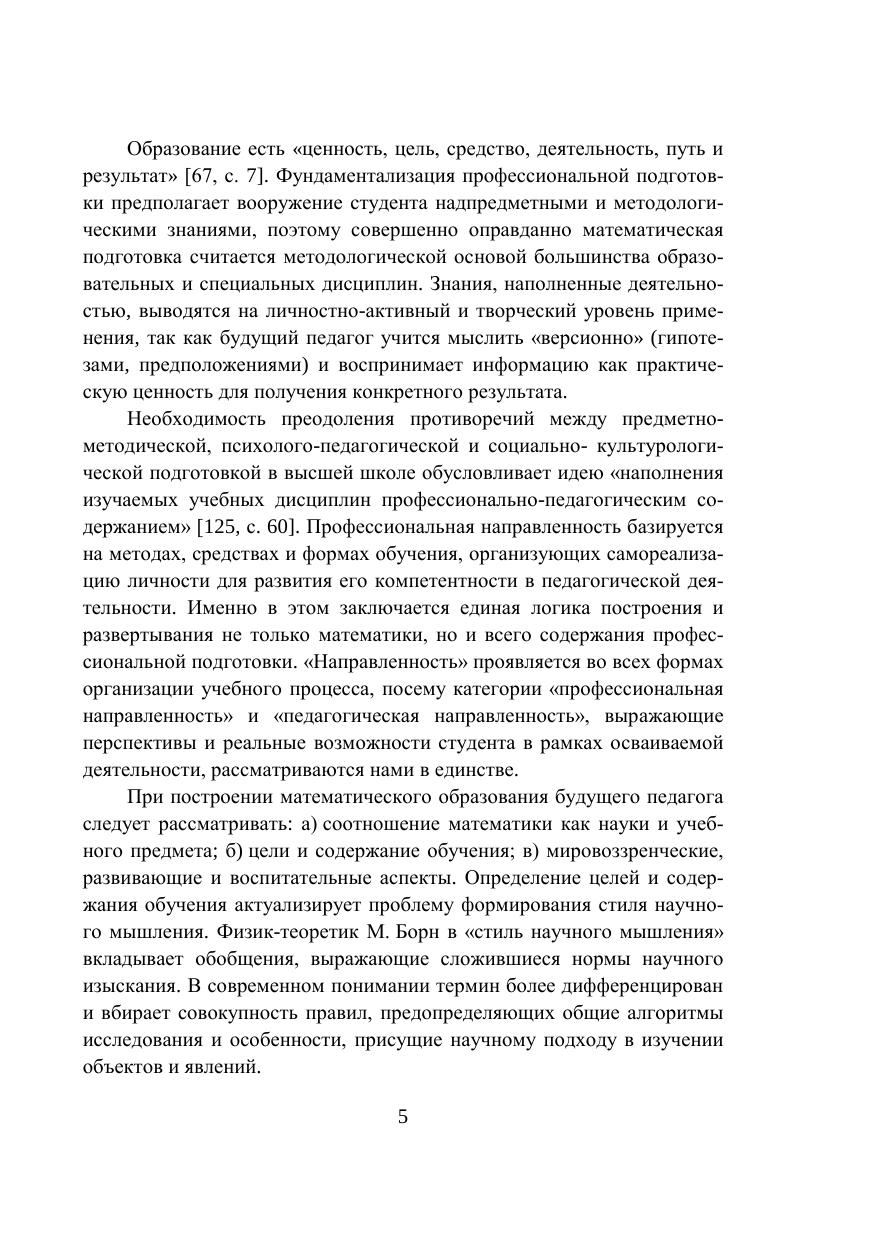 Образование есть «ценность, цель, средство, деятельность, путь и результат» [67, с. 7]. Фундаментализация профессиональной подготовки предполагает вооружение студента надпредметными и методологическими знаниями, поэтому совершенно оправданно математическая подготовка считается методологической основой большинства образовательных и специальных дисциплин. Знания, наполненные деятельностью, выводятся на личностно-активный и творческий уровень применения, так как будущий педагог учится мыслить «версионно» (гипотезами, предположениями) и воспринимает информацию как практическую ценность для получения конкретного результата.

Необходимость преодоления противоречий между предметно-методической, психолого-педагогической и социально- культурологической подготовкой в высшей школе обусловливает идею «наполнения изучаемых учебных дисциплин профессионально-педагогическим содержанием» [125, с. 60]. Профессиональная направленность базируется на методах, средствах и формах обучения, организующих самореализацию личности для развития его компетентности в педагогической деятельности. Именно в этом заключается единая логика построения и развертывания не только математики, но и всего содержания профессиональной подготовки. «Направленность» проявляется во всех формах организации учебного процесса, посему категории «профессиональная направленность» и «педагогическая направленность», выражающие перспективы и реальные возможности студента в рамках осваиваемой деятельности, рассматриваются нами в единстве.

При построении математического образования будущего педагога следует рассматривать: а) соотношение математики как науки и учебного предмета; б) цели и содержание обучения; в) мировоззренческие, развивающие и воспитательные аспекты. Определение целей и содержания обучения актуализирует проблему формирования стиля научного мышления. Физик-теоретик М. Борн в «стиль научного мышления» вкладывает обобщения, выражающие сложившиеся нормы научного изыскания. В современном понимании термин более дифференцирован и вбирает совокупность правил, предопределяющих общие алгоритмы исследования и особенности, присущие научному подходу в изучении объектов и явлений.

5